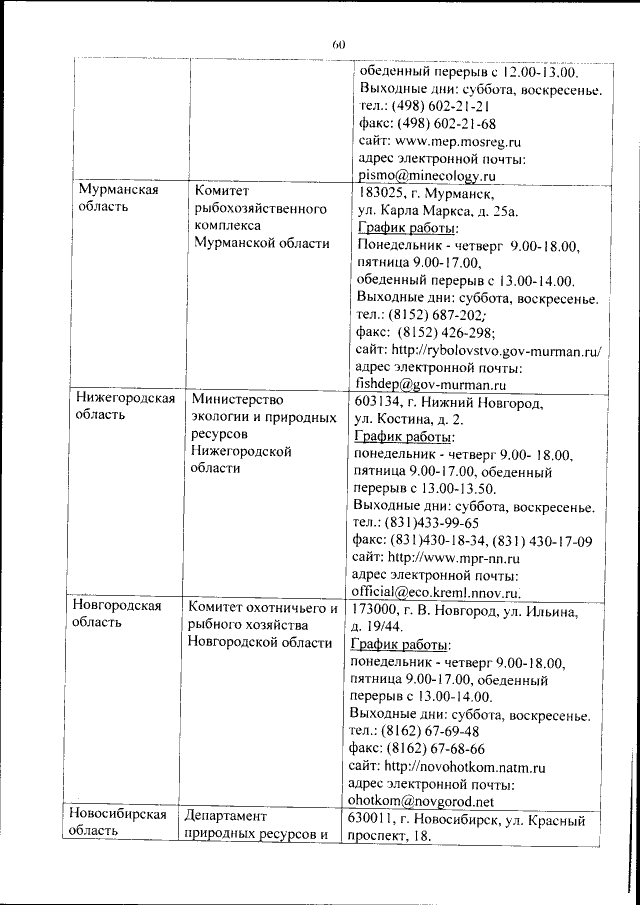 60

| | | |
|---|---|---|
| | | обеденный перерыв с 12.00-13.00. Выходные дни: суббота, воскресенье. тел.: (498) 602-21-21 факс: (498) 602-21-68 сайт: www.mep.mosreg.ru адрес электронной почты: pismo@minecology.ru |
| Мурманская область | Комитет рыбохозяйственного комплекса Мурманской области | 183025, г. Мурманск, ул. Карла Маркса, д. 25а. График работы: Понедельник - четверг 9.00-18.00, пятница 9.00-17.00, обеденный перерыв с 13.00-14.00. Выходные дни: суббота, воскресенье. тел.: (8152) 687-202; факс: (8152) 426-298; сайт: http://rybolovstvo.gov-murman.ru/ адрес электронной почты: fishdep@gov-murman.ru |
| Нижегородская область | Министерство экологии и природных ресурсов Нижегородской области | 603134, г. Нижний Новгород, ул. Костина, д. 2. График работы: понедельник - четверг 9.00- 18.00, пятница 9.00-17.00, обеденный перерыв с 13.00-13.50. Выходные дни: суббота, воскресенье. тел.: (831)433-99-65 факс: (831)430-18-34, (831) 430-17-09 сайт: http://www.mpr-nn.ru адрес электронной почты: official@eco.kreml.nnov.ru. |
| Новгородская область | Комитет охотничьего и рыбного хозяйства Новгородской области | 173000, г. В. Новгород, ул. Ильина, д. 19/44. График работы: понедельник - четверг 9.00-18.00, пятница 9.00-17.00, обеденный перерыв с 13.00-14.00. Выходные дни: суббота, воскресенье. тел.: (8162) 67-69-48 факс: (8162) 67-68-66 сайт: http://novohotkom.natm.ru адрес электронной почты: ohotkom@novgorod.net |
| Новосибирская область | Департамент природных ресурсов и | 630011, г. Новосибирск, ул. Красный проспект, 18. |